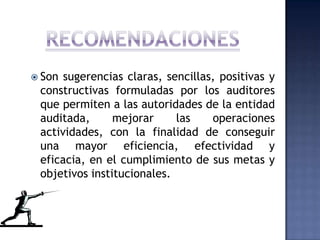 RECOMENDACIONES

Son sugerencias claras, sencillas, positivas y constructivas formuladas por los auditores que permiten a las autoridades de la entidad auditada, mejorar las operaciones actividades, con la finalidad de conseguir una mayor eficiencia, efectividad y eficacia, en el cumplimiento de sus metas y objetivos institucionales.